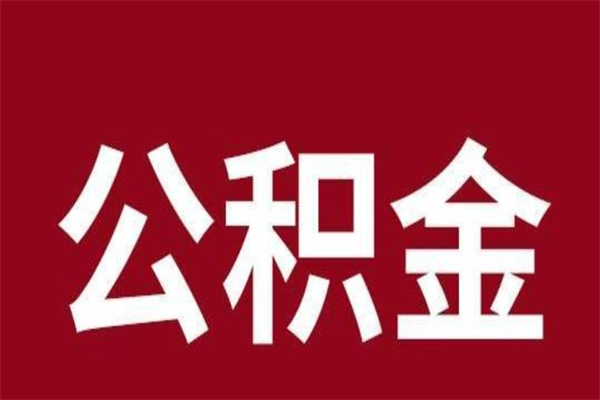 公积金